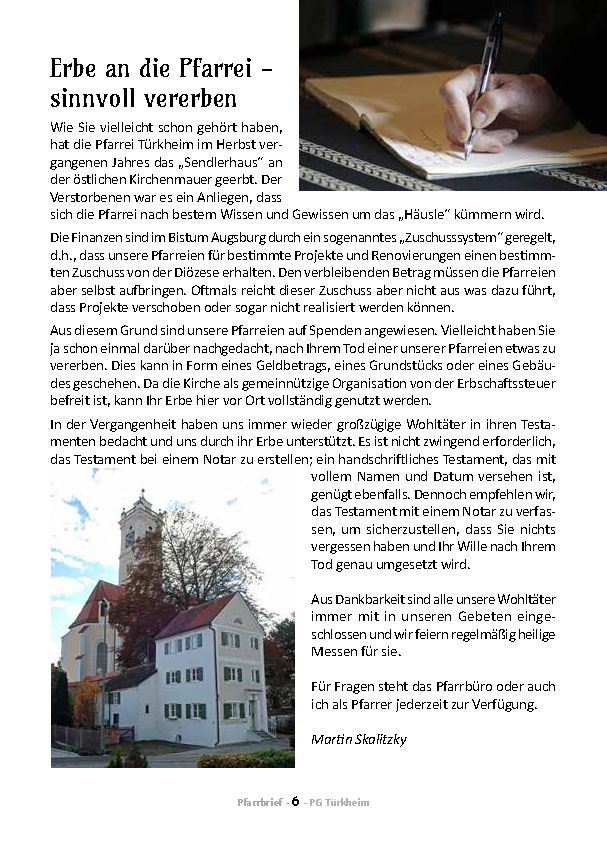 Erbe an die Pfarrei – sinnvoll vererben

Wie Sie vielleicht schon gehört haben, hat die Pfarrei Türkheim im Herbst vergangenen Jahres das „Sendlerhaus“ an der östlichen Kirchenmauer geerbt. Der Verstorbenen war es ein Anliegen, dass sich die Pfarrei nach bestem Wissen und Gewissen um das „Häusle“ kümmern wird.

Die Finanzen sind im Bistum Augsburg durch ein sogenanntes „Zuschusssystem“ geregelt, d.h., dass unsere Pfarreien für bestimmte Projekte und Renovierungen einen bestimmten Zuschuss von der Diözese erhalten. Den verbleibenden Betrag müssen die Pfarreien aber selbst aufbringen. Oftmals reicht dieser Zuschuss aber nicht aus was dazu führt, dass Projekte verschoben oder sogar nicht realisiert werden können.

Aus diesem Grund sind unsere Pfarreien auf Spenden angewiesen. Vielleicht haben Sie ja schon einmal darüber nachgedacht, nach Ihrem Tod einer unserer Pfarreien etwas zu vererben. Dies kann in Form eines Geldbetrags, eines Grundstücks oder eines Gebäudes geschehen. Da die Kirche als gemeinnützige Organisation von der Erbschaftssteuer befreit ist, kann Ihr Erbe hier vor Ort vollständig genutzt werden.

In der Vergangenheit haben uns immer wieder großzügige Wohltäter in ihren Testamenten bedacht und uns durch ihr Erbe unterstützt. Es ist nicht zwingend erforderlich, das Testament bei einem Notar zu erstellen; ein handschriftliches Testament, das mit vollem Namen und Datum versehen ist, genügt ebenfalls. Dennoch empfehlen wir, das Testament mit einem Notar zu verfassen, um sicherzustellen, dass Sie nichts vergessen haben und Ihr Wille nach Ihrem Tod genau umgesetzt wird.

Aus Dankbarkeit sind alle unsere Wohltäter immer mit in unseren Gebeten eingeschlossen und wir feiern regelmäßig heilige Messen für sie.

Für Fragen steht das Pfarrbüro oder auch ich als Pfarrer jederzeit zur Verfügung.

Martin Skalitzky

Pfarrbrief - 6 - PG Türkheim